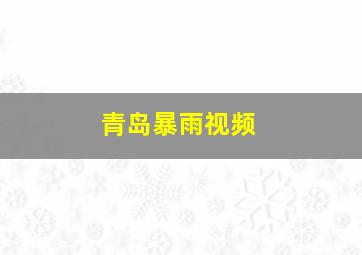 青岛暴雨视频